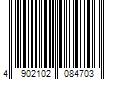 4 902102 084703